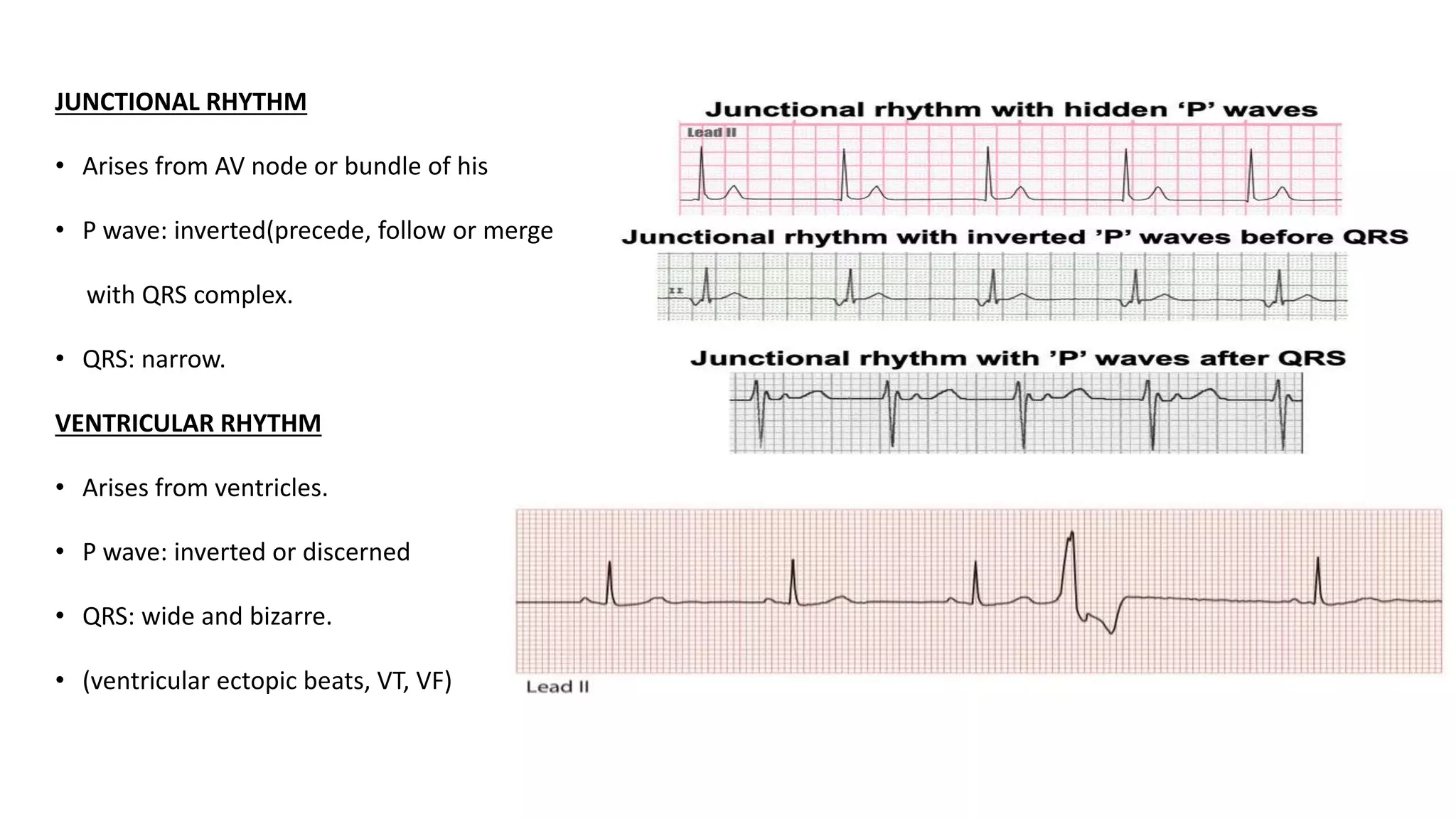 JUNCTIONAL RHYTHM

• Arises from AV node or bundle of his

• P wave: inverted(precede, follow or merge with QRS complex.

• QRS: narrow.

VENTRICULAR RHYTHM

• Arises from ventricles.

• P wave: inverted or discerned

• QRS: wide and bizarre.

• (ventricular ectopic beats, VT, VF)

Junctional rhythm with hidden ‘P’ waves

Lead II

Junctional rhythm with inverted ’P’ waves before QRS

II

Junctional rhythm with ’P’ waves after QRS

Lead II